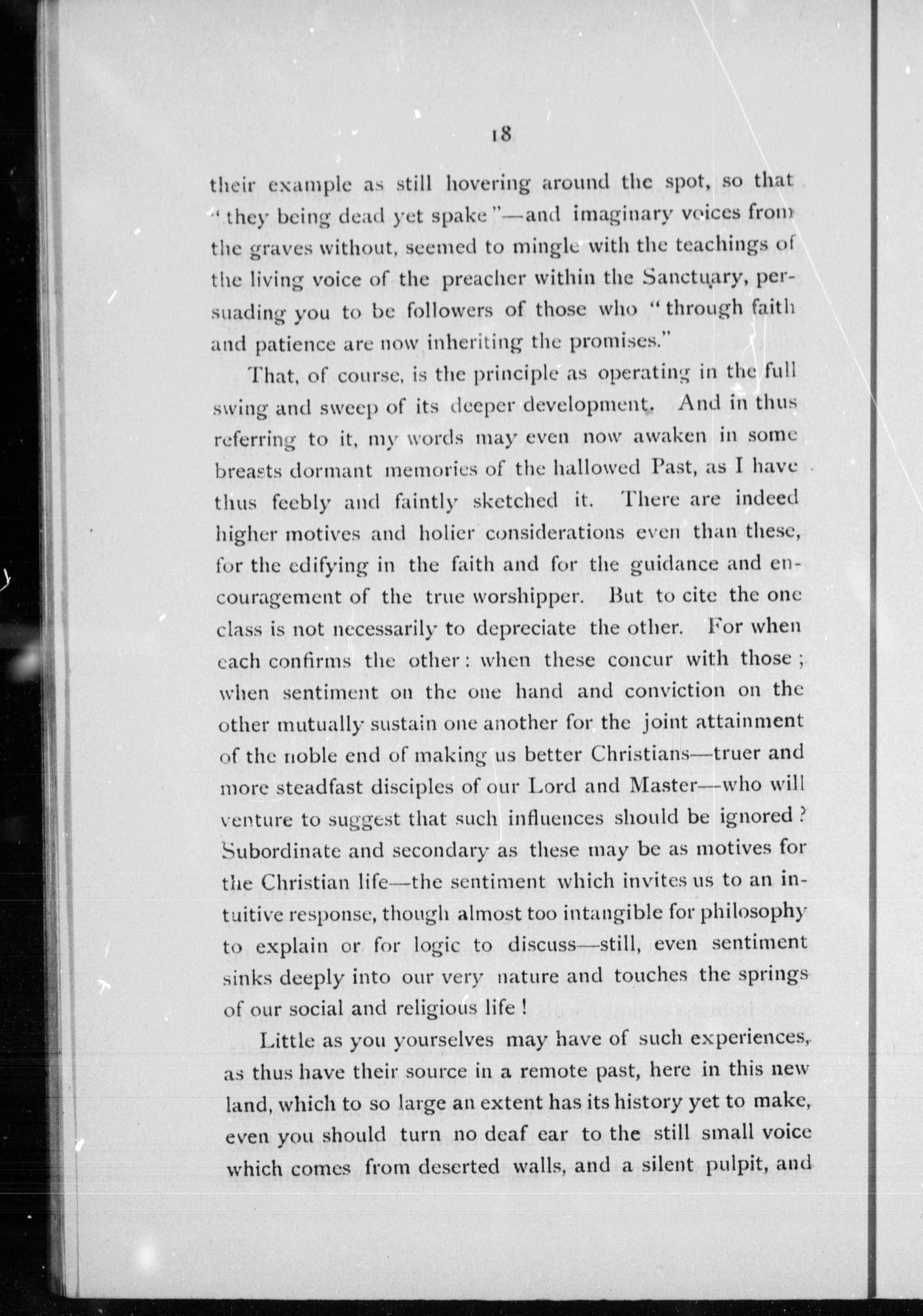 18

their example as still hovering around the spot, so that "they being dead yet spake"—and imaginary voices from the graves without, seemed to mingle with the teachings of the living voice of the preacher within the Sanctuary, persuading you to be followers of those who "through faith and patience are now inheriting the promises."

That, of course, is the principle as operating in the full swing and sweep of its deeper development. And in thus referring to it, my words may even now awaken in some breasts dormant memories of the hallowed Past, as I have thus feebly and faintly sketched it. There are indeed higher motives and holier considerations even than these, for the edifying in the faith and for the guidance and encouragement of the true worshipper. But to cite the one class is not necessarily to depreciate the other. For when each confirms the other: when these concur with those; when sentiment on the one hand and conviction on the other mutually sustain one another for the joint attainment of the noble end of making us better Christians—truer and more steadfast disciples of our Lord and Master—who will venture to suggest that such influences should be ignored? Subordinate and secondary as these may be as motives for the Christian life—the sentiment which invites us to an intuitive response, though almost too intangible for philosophy to explain or for logic to discuss—still, even sentiment sinks deeply into our very nature and touches the springs of our social and religious life!

Little as you yourselves may have of such experiences, as thus have their source in a remote past, here in this new land, which to so large an extent has its history yet to make, even you should turn no deaf ear to the still small voice which comes from deserted walls, and a silent pulpit, and